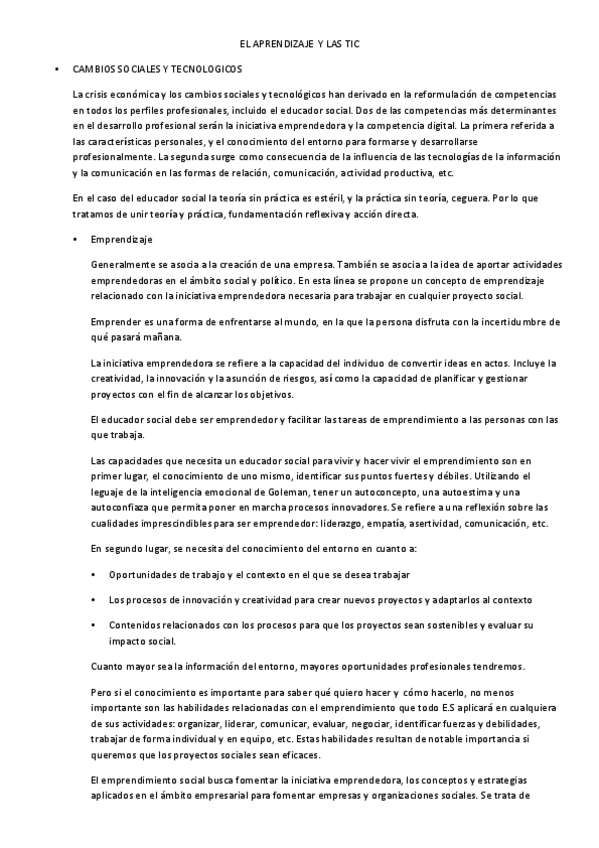 EL APRENDIZAJE Y LAS TIC

• CAMBIOS SOCIALES Y TECNOLOGICOS

La crisis económica y los cambios sociales y tecnológicos han derivado en la reformulación de competencias en todos los perfiles profesionales, incluido el educador social. Dos de las competencias más determinantes en el desarrollo profesional serán la iniciativa emprendedora y la competencia digital. La primera referida a las características personales, y el conocimiento del entorno para formarse y desarrollarse profesionalmente. La segunda surge como consecuencia de la influencia de las tecnologías de la información y la comunicación en las formas de relación, comunicación, actividad productiva, etc.

En el caso del educador social la teoría sin práctica es estéril, y la práctica sin teoría, ceguera. Por lo que tratamos de unir teoría y práctica, fundamentación reflexiva y acción directa.

• Emprendizaje

Generalmente se asocia a la creación de una empresa. También se asocia a la idea de aportar actividades emprendedoras en el ámbito social y político. En esta línea se propone un concepto de emprendizaje relacionado con la iniciativa emprendedora necesaria para trabajar en cualquier proyecto social.

Emprender es una forma de enfrentarse al mundo, en la que la persona disfruta con la incertidumbre de qué pasará mañana.

La iniciativa emprendedora se refiere a la capacidad del individuo de convertir ideas en actos. Incluye la creatividad, la innovación y la asunción de riesgos, así como la capacidad de planificar y gestionar proyectos con el fin de alcanzar los objetivos.

El educador social debe ser emprendedor y facilitar las tareas de emprendimiento a las personas con las que trabaja.

Las capacidades que necesita un educador social para vivir y hacer vivir el emprendimiento son en primer lugar, el conocimiento de uno mismo, identificar sus puntos fuertes y débiles. Utilizando el leguaje de la inteligencia emocional de Goleman, tener un autoconcepto, una autoestima y una autoconfiaza que permita poner en marcha procesos innovadores. Se refiere a una reflexión sobre las cualidades imprescindibles para ser emprendedor: liderazgo, empatía, asertividad, comunicación, etc.

En segundo lugar, se necesita del conocimiento del entorno en cuanto a:

• Oportunidades de trabajo y el contexto en el que se desea trabajar

• Los procesos de innovación y creatividad para crear nuevos proyectos y adaptarlos al contexto

• Contenidos relacionados con los procesos para que los proyectos sean sostenibles y evaluar su impacto social.

Cuanto mayor sea la información del entorno, mayores oportunidades profesionales tendremos.

Pero si el conocimiento es importante para saber qué quiero hacer y cómo hacerlo, no menos importante son las habilidades relacionadas con el emprendimiento que todo E.S aplicará en cualquiera de sus actividades: organizar, liderar, comunicar, evaluar, negociar, identificar fuerzas y debilidades, trabajar de forma individual y en equipo, etc. Estas habilidades resultan de notable importancia si queremos que los proyectos sociales sean eficaces.

El emprendimiento social busca fomentar la iniciativa emprendedora, los conceptos y estrategias aplicados en el ámbito empresarial para fomentar empresas y organizaciones sociales. Se trata de